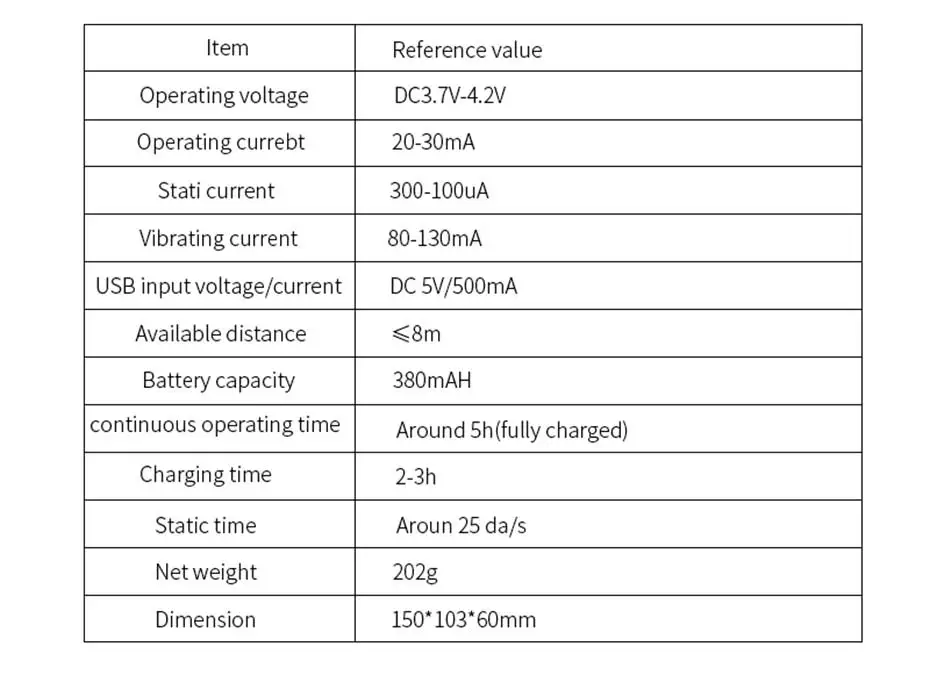 | Item | Reference value |
|---|---|
| Operating voltage | DC3.7V-4.2V |
| Operating currebt | 20-30mA |
| Stati current | 300-100uA |
| Vibrating current | 80-130mA |
| USB input voltage/current | DC 5V/500mA |
| Available distance | ≤8m |
| Battery capacity | 380mAH |
| continuous operating time | Around 5h(fully charged) |
| Charging time | 2-3h |
| Static time | Aroun 25 da/s |
| Net weight | 202g |
| Dimension | 150*103*60mm |